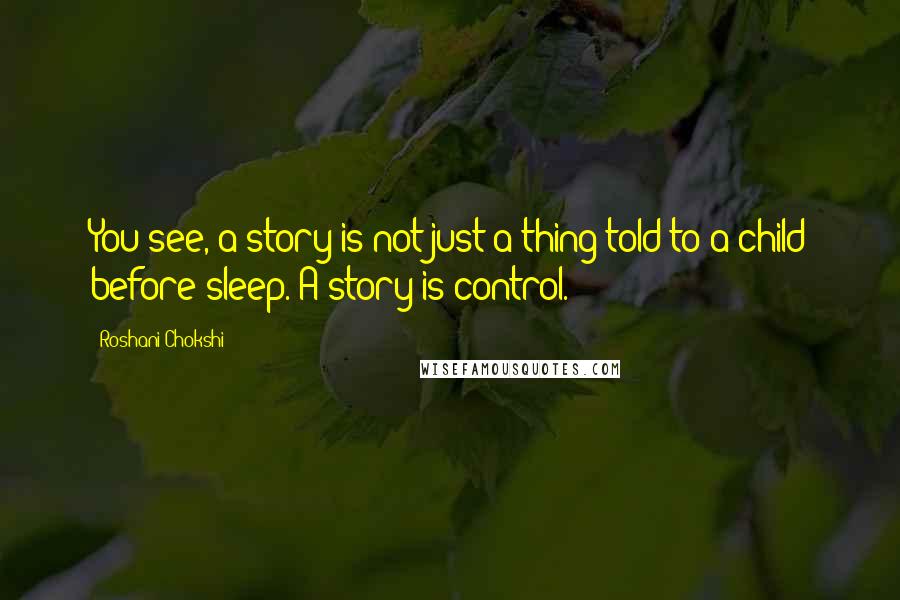 You see, a story is not just a thing told to a child before sleep. A story is control.

Roshani Chokshi

WISEFAMOUSQUOTES.COM